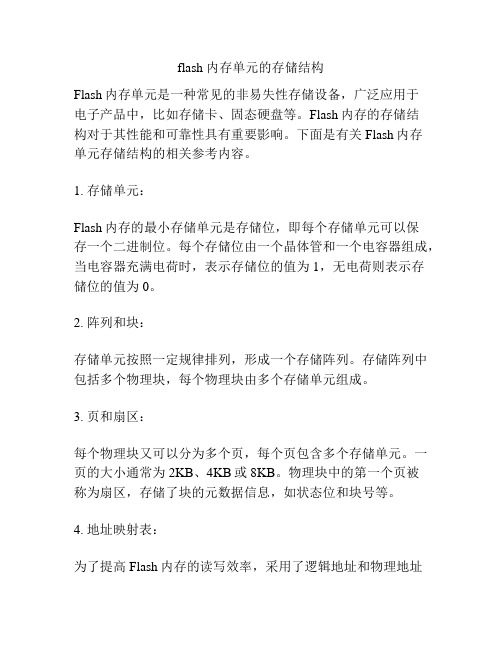 flash 内存单元的存储结构

Flash 内存单元是一种常见的非易失性存储设备，广泛应用于电子产品中，比如存储卡、固态硬盘等。Flash 内存的存储结构对于其性能和可靠性具有重要影响。下面是有关 Flash 内存单元存储结构的相关参考内容。

1. 存储单元：

Flash 内存的最小存储单元是存储位，即每个存储单元可以保存一个二进制位。每个存储位由一个晶体管和一个电容器组成，当电容器充满电荷时，表示存储位的值为 1，无电荷则表示存储位的值为 0。

2. 阵列和块：

存储单元按照一定规律排列，形成一个存储阵列。存储阵列中包括多个物理块，每个物理块由多个存储单元组成。

3. 页和扇区：

每个物理块又可以分为多个页，每个页包含多个存储单元。一页的大小通常为 2KB、4KB 或 8KB。物理块中的第一个页被称为扇区，存储了块的元数据信息，如状态位和块号等。

4. 地址映射表：

为了提高 Flash 内存的读写效率，采用了逻辑地址和物理地址